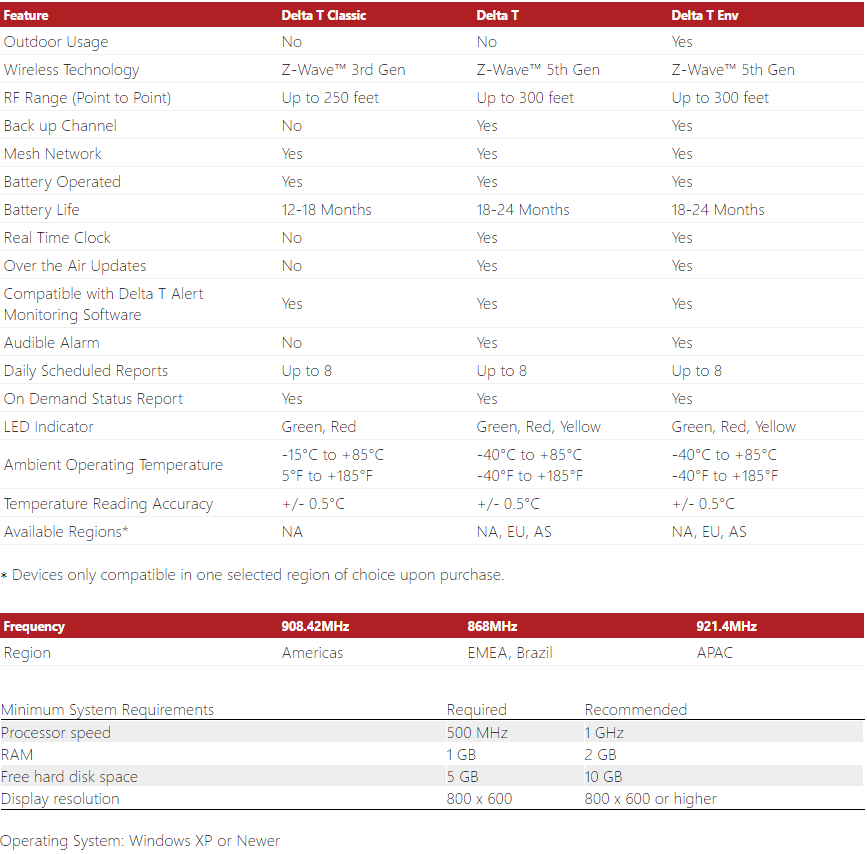 | Feature | Delta T Classic | Delta T | Delta T Env |
|---|---|---|---|
| Outdoor Usage | No | No | Yes |
| Wireless Technology | Z-Wave™ 3rd Gen | Z-Wave™ 5th Gen | Z-Wave™ 5th Gen |
| RF Range (Point to Point) | Up to 250 feet | Up to 300 feet | Up to 300 feet |
| Back up Channel | No | Yes | Yes |
| Mesh Network | Yes | Yes | Yes |
| Battery Operated | Yes | Yes | Yes |
| Battery Life | 12-18 Months | 18-24 Months | 18-24 Months |
| Real Time Clock | No | Yes | Yes |
| Over the Air Updates | No | Yes | Yes |
| Compatible with Delta T Alert Monitoring Software | Yes | Yes | Yes |
| Audible Alarm | No | Yes | Yes |
| Daily Scheduled Reports | Up to 8 | Up to 8 | Up to 8 |
| On Demand Status Report | Yes | Yes | Yes |
| LED Indicator | Green, Red | Green, Red, Yellow | Green, Red, Yellow |
| Ambient Operating Temperature | -15°C to +85°C 5°F to +185°F | -40°C to +85°C -40°F to +185°F | -40°C to +85°C -40°F to +185°F |
| Temperature Reading Accuracy | +/- 0.5°C | +/- 0.5°C | +/- 0.5°C |
| Available Regions* | NA | NA, EU, AS | NA, EU, AS |

* Devices only compatible in one selected region of choice upon purchase.

| Frequency | 908.42MHz | 868MHz | 921.4MHz |
|---|---|---|---|
| Region | Americas | EMEA, Brazil | APAC |

| Minimum System Requirements | Required | Recommended |
|---|---|---|
| Processor speed | 500 MHz | 1 GHz |
| RAM | 1 GB | 2 GB |
| Free hard disk space | 5 GB | 10 GB |
| Display resolution | 800 x 600 | 800 x 600 or higher |

Operating System: Windows XP or Newer